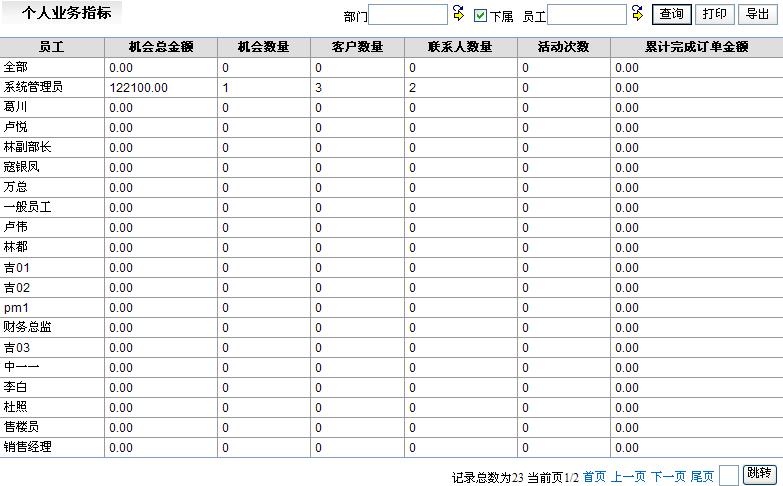 个人业务指标

部门 下属 员工 查询 打印 导出

| 员工 | 机会总金额 | 机会数量 | 客户数量 | 联系人数量 | 活动次数 | 累计完成订单金额 |
|---|---|---|---|---|---|---|
| 全部 | 0.00 | 0 | 0 | 0 | 0 | 0.00 |
| 系统管理员 | 122100.00 | 1 | 3 | 2 | 0 | 0.00 |
| 葛川 | 0.00 | 0 | 0 | 0 | 0 | 0.00 |
| 卢悦 | 0.00 | 0 | 0 | 0 | 0 | 0.00 |
| 林副部长 | 0.00 | 0 | 0 | 0 | 0 | 0.00 |
| 寇银凤 | 0.00 | 0 | 0 | 0 | 0 | 0.00 |
| 万总 | 0.00 | 0 | 0 | 0 | 0 | 0.00 |
| 一般员工 | 0.00 | 0 | 0 | 0 | 0 | 0.00 |
| 卢伟 | 0.00 | 0 | 0 | 0 | 0 | 0.00 |
| 林都 | 0.00 | 0 | 0 | 0 | 0 | 0.00 |
| 吉01 | 0.00 | 0 | 0 | 0 | 0 | 0.00 |
| 吉02 | 0.00 | 0 | 0 | 0 | 0 | 0.00 |
| pm1 | 0.00 | 0 | 0 | 0 | 0 | 0.00 |
| 财务总监 | 0.00 | 0 | 0 | 0 | 0 | 0.00 |
| 吉03 | 0.00 | 0 | 0 | 0 | 0 | 0.00 |
| 中一一 | 0.00 | 0 | 0 | 0 | 0 | 0.00 |
| 李白 | 0.00 | 0 | 0 | 0 | 0 | 0.00 |
| 杜照 | 0.00 | 0 | 0 | 0 | 0 | 0.00 |
| 售楼员 | 0.00 | 0 | 0 | 0 | 0 | 0.00 |
| 销售经理 | 0.00 | 0 | 0 | 0 | 0 | 0.00 |

记录总数为23 当前页1/2 首页 上一页 下一页 尾页 跳转